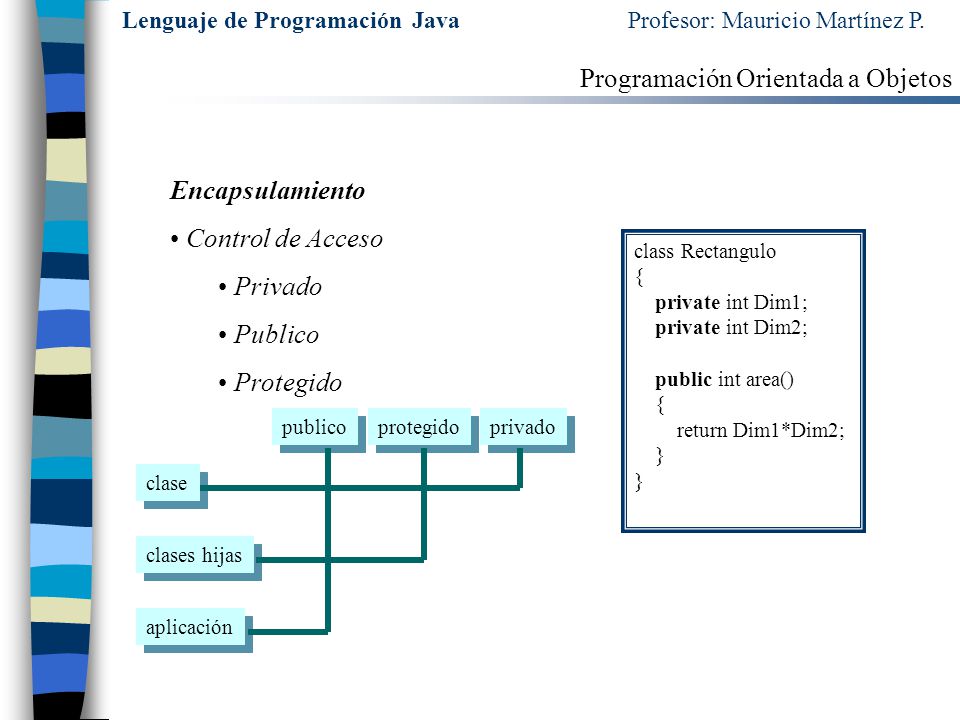 Lenguaje de Programación Java Profesor: Mauricio Martínez P.

Programación Orientada a Objetos

Encapsulamiento

• Control de Acceso

• Privado

• Publico

• Protegido

publico protegido privado

clase

clases hijas

aplicación

class Rectangulo
{
private int Dim1;
private int Dim2;

public int area()
{
return Dim1*Dim2;
}
}